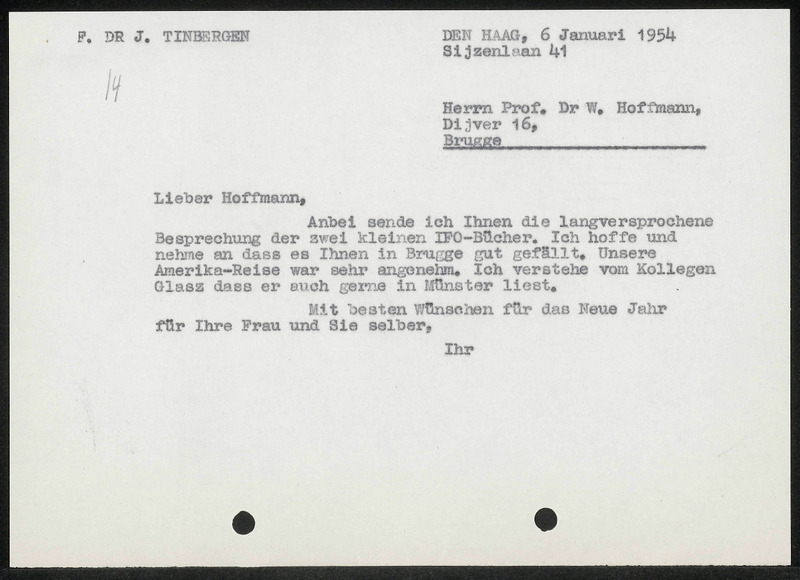 F. DR J. TINBERGEN

DEN HAAG, 6 Januari 1954
Sijzenlaan 41

14

Herrn Prof. Dr W. Hoffmann,
Dijver 16,
Brugge

Lieber Hoffmann,

Anbei sende ich Ihnen die langversprochene Besprechung der zwei kleinen IFO-Bücher. Ich hoffe und nehme an dass es Ihnen in Brugge gut gefällt. Unsere Amerika-Reise war sehr angenehm. Ich verstehe vom Kollegen Glasz dass er auch gerne in Münster liest.

Mit besten Wünschen für das Neue Jahr für Ihre Frau und Sie selber,

Ihr